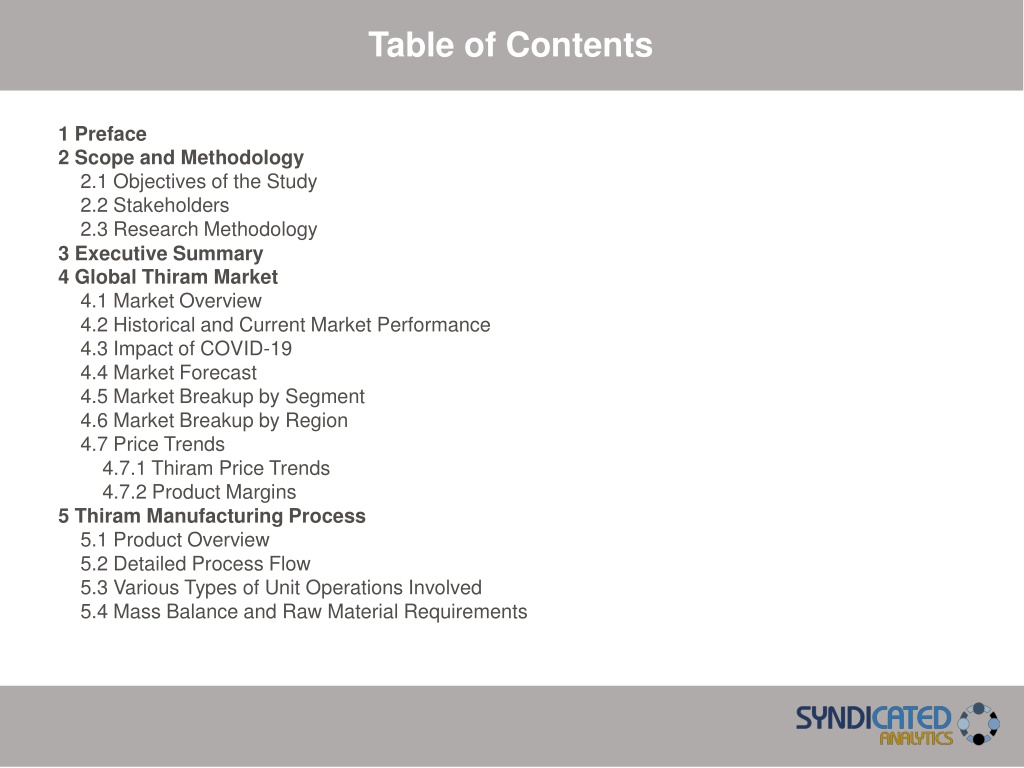 Table of Contents

1 Preface
2 Scope and Methodology
2.1 Objectives of the Study
2.2 Stakeholders
2.3 Research Methodology
3 Executive Summary
4 Global Thiram Market
4.1 Market Overview
4.2 Historical and Current Market Performance
4.3 Impact of COVID-19
4.4 Market Forecast
4.5 Market Breakup by Segment
4.6 Market Breakup by Region
4.7 Price Trends
4.7.1 Thiram Price Trends
4.7.2 Product Margins
5 Thiram Manufacturing Process
5.1 Product Overview
5.2 Detailed Process Flow
5.3 Various Types of Unit Operations Involved
5.4 Mass Balance and Raw Material Requirements

SYNDICATED ANALYTICS